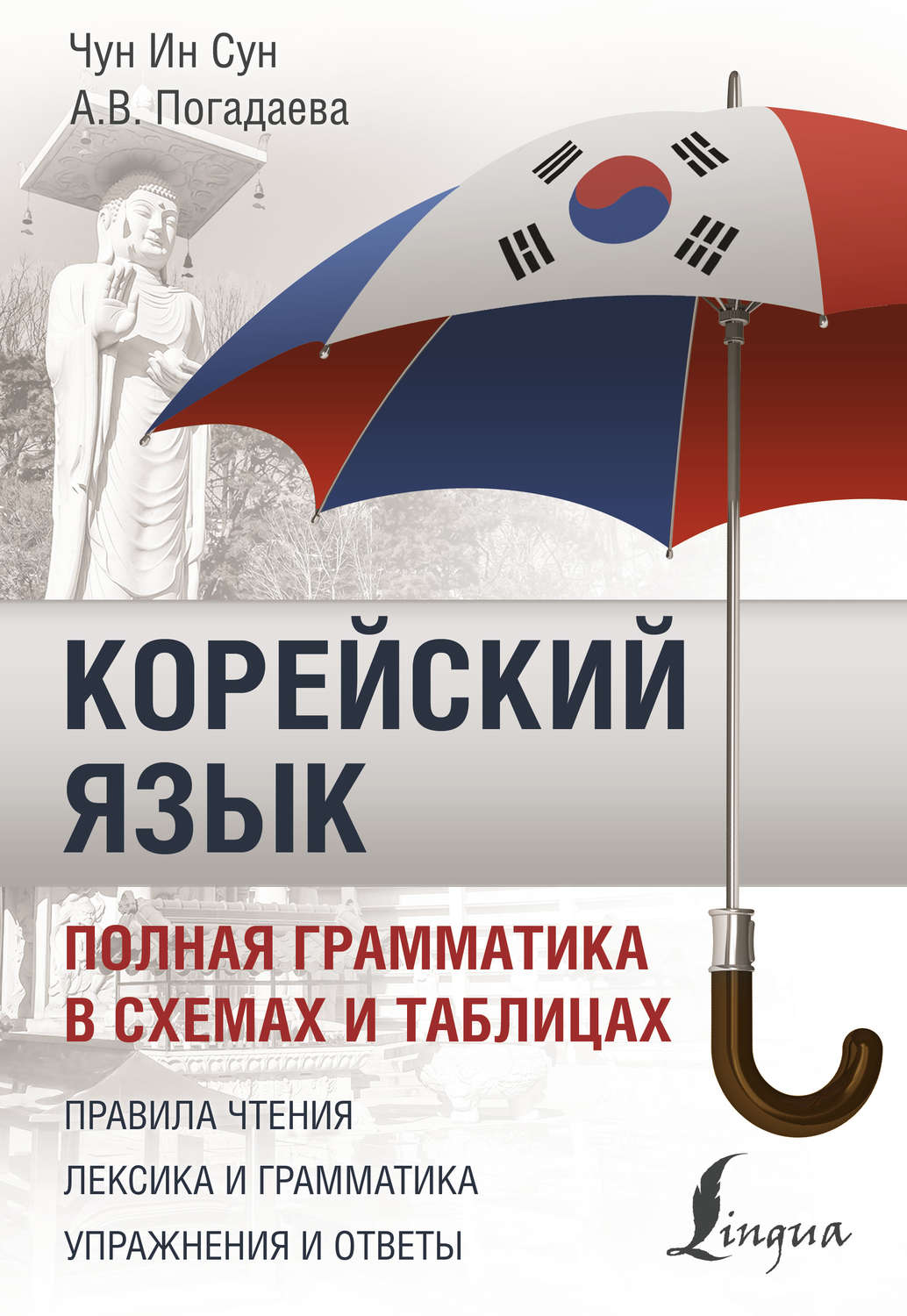 Чун Ин Сун
А.В. Погадаева

КОРЕЙСКИЙ ЯЗЫК

ПОЛНАЯ ГРАММАТИКА В СХЕМАХ И ТАБЛИЦАХ

ПРАВИЛА ЧТЕНИЯ
ЛЕКСИКА И ГРАММАТИКА
УПРАЖНЕНИЯ И ОТВЕТЫ

Lingua